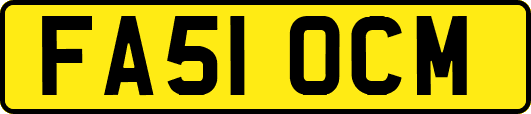 FA51 OCM